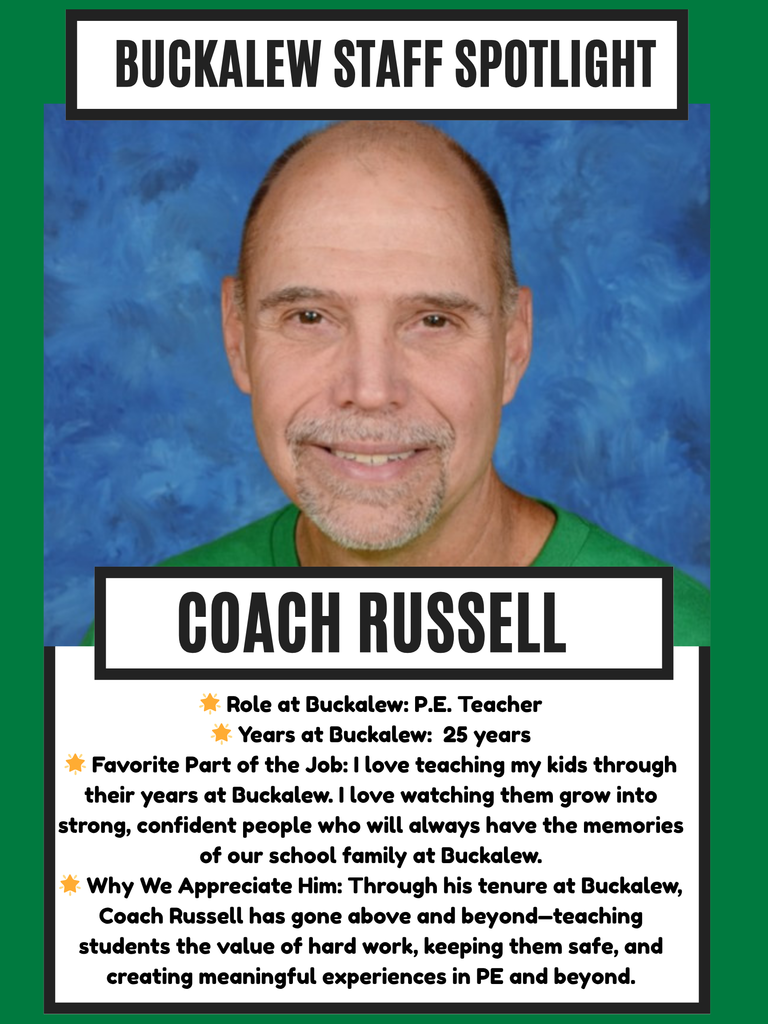 BUCKALEW STAFF SPOTLIGHT

COACH RUSSELL

🌟 Role at Buckalew: P.E. Teacher
🌟 Years at Buckalew: 25 years
🌟 Favorite Part of the Job: I love teaching my kids through their years at Buckalew. I love watching them grow into strong, confident people who will always have the memories of our school family at Buckalew.
🌟 Why We Appreciate Him: Through his tenure at Buckalew, Coach Russell has gone above and beyond—teaching students the value of hard work, keeping them safe, and creating meaningful experiences in PE and beyond.